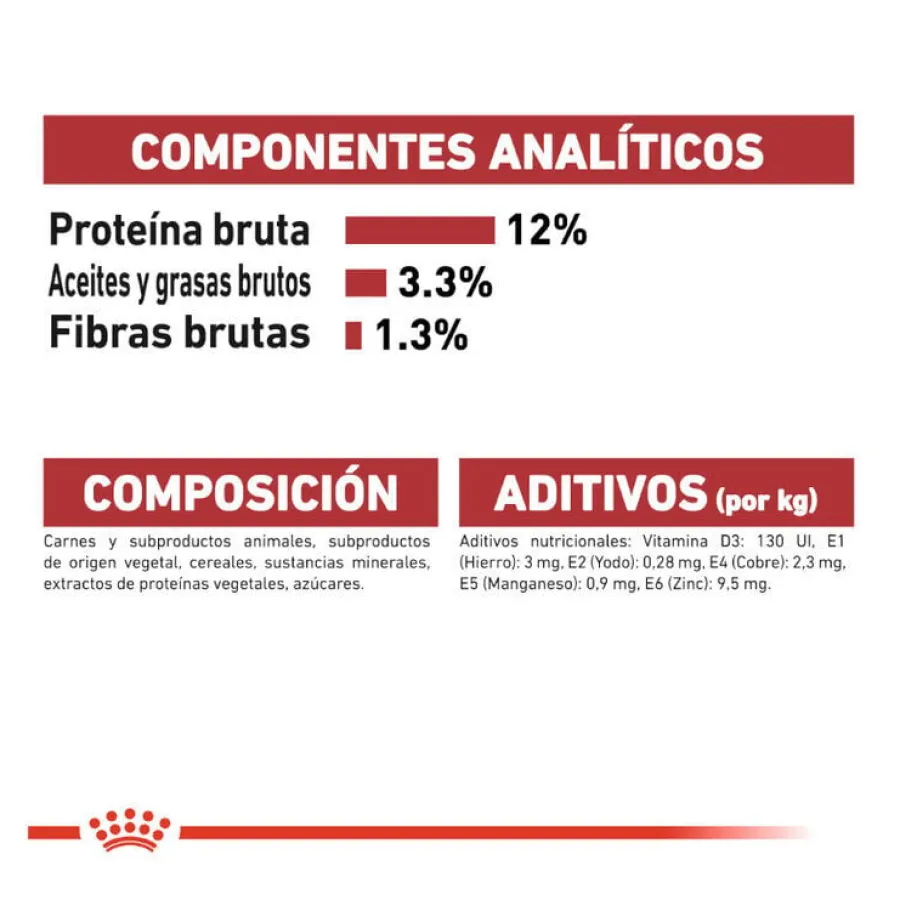 COMPONENTES ANALÍTICOS

Proteína bruta 12%
Aceites y grasas brutos 3.3%
Fibras brutas 1.3%

COMPOSICIÓN

Carnes y subproductos animales, subproductos de origen vegetal, cereales, sustancias minerales, extractos de proteínas vegetales, azúcares.

ADITIVOS (por kg)

Aditivos nutricionales: Vitamina D3: 130 UI, E1 (Hierro): 3 mg, E2 (Yodo): 0,28 mg, E4 (Cobre): 2,3 mg, E5 (Manganeso): 0,9 mg, E6 (Zinc): 9,5 mg.